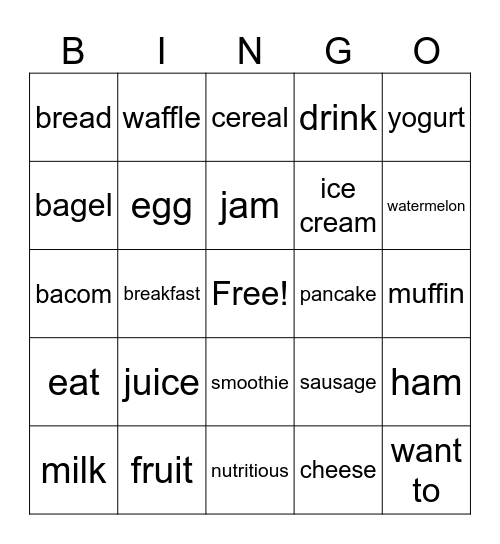 | B | I | N | G | O |
|---|---|---|---|---|
| bread | waffle | cereal | drink | yogurt |
| bagel | egg | jam | ice cream | watermelon |
| bacom | breakfast | Free! | pancake | muffin |
| eat | juice | smoothie | sausage | ham |
| milk | fruit | nutritious | cheese | want to |